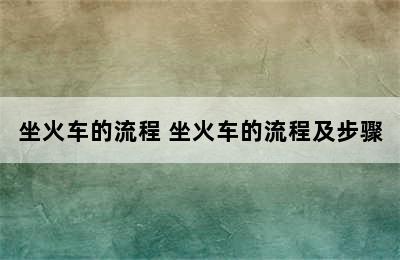 坐火车的流程 坐火车的流程及步骤